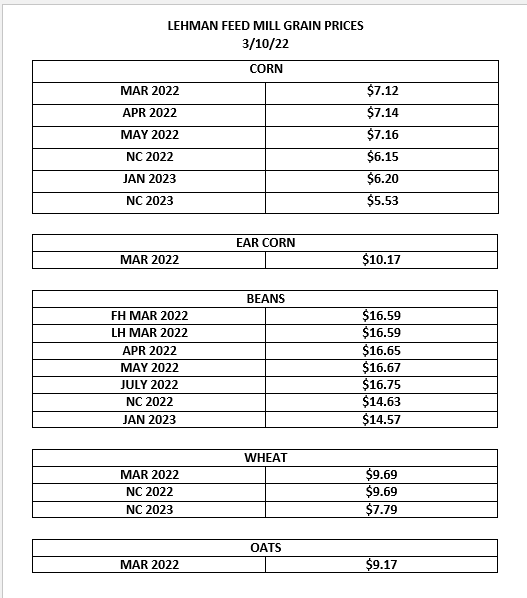 LEHMAN FEED MILL GRAIN PRICES
3/10/22

| CORN | |
|---|---|
| MAR 2022 | \$7.12 |
| APR 2022 | \$7.14 |
| MAY 2022 | \$7.16 |
| NC 2022 | \$6.15 |
| JAN 2023 | \$6.20 |
| NC 2023 | \$5.53 |

| EAR CORN | |
|---|---|
| MAR 2022 | \$10.17 |

| BEANS | |
|---|---|
| FH MAR 2022 | \$16.59 |
| LH MAR 2022 | \$16.59 |
| APR 2022 | \$16.65 |
| MAY 2022 | \$16.67 |
| JULY 2022 | \$16.75 |
| NC 2022 | \$14.63 |
| JAN 2023 | \$14.57 |

| WHEAT | |
|---|---|
| MAR 2022 | \$9.69 |
| NC 2022 | \$9.69 |
| NC 2023 | \$7.79 |

| OATS | |
|---|---|
| MAR 2022 | \$9.17 |